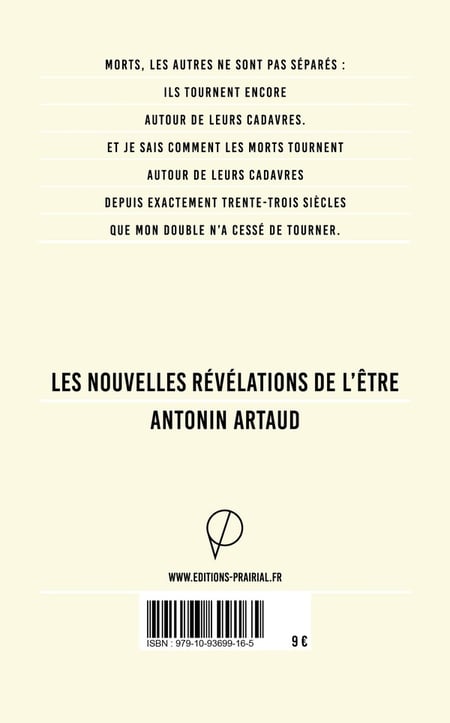 MORTS, LES AUTRES NE SONT PAS SÉPARÉS :
ILS TOURNENT ENCORE
AUTOUR DE LEURS CADAVRES.
ET JE SAIS COMMENT LES MORTS TOURNENT
AUTOUR DE LEURS CADAVRES
DEPUIS EXACTEMENT TRENTE-TROIS SIÈCLES
QUE MON DOUBLE N'A CESSÉ DE TOURNER.

LES NOUVELLES RÉVÉLATIONS DE L'ÊTRE
ANTONIN ARTAUD

WWW.EDITIONS-PRAIRIAL.FR

ISBN : 979-10-93699-16-5

9 €